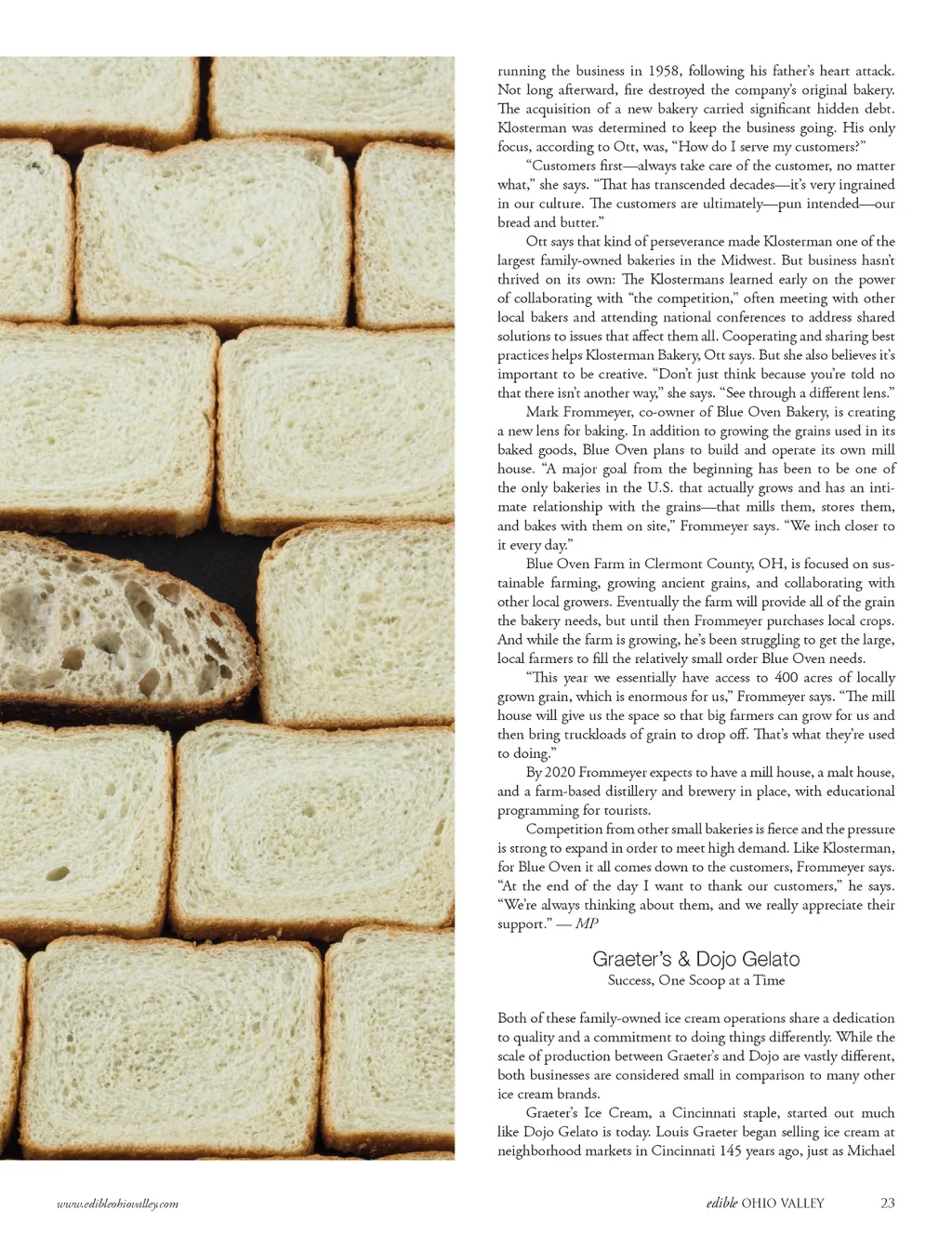 running the business in 1958, following his father's heart attack. Not long afterward, fire destroyed the company's original bakery. The acquisition of a new bakery carried significant hidden debt. Klosterman was determined to keep the business going. His only focus, according to Ott, was, "How do I serve my customers?"

"Customers first—always take care of the customer, no matter what," she says. "That has transcended decades—it's very ingrained in our culture. The customers are ultimately—pun intended—our bread and butter."

Ott says that kind of perseverance made Klosterman one of the largest family-owned bakeries in the Midwest. But business hasn't thrived on its own: The Klostermans learned early on the power of collaborating with "the competition," often meeting with other local bakers and attending national conferences to address shared solutions to issues that affect them all. Cooperating and sharing best practices helps Klosterman Bakery, Ott says. But she also believes it's important to be creative. "Don't just think because you're told no that there isn't another way," she says. "See through a different lens."

Mark Frommeyer, co-owner of Blue Oven Bakery, is creating a new lens for baking. In addition to growing the grains used in its baked goods, Blue Oven plans to build and operate its own mill house. "A major goal from the beginning has been to be one of the only bakeries in the U.S. that actually grows and has an intimate relationship with the grains—that mills them, stores them, and bakes with them on site," Frommeyer says. "We inch closer to it every day."

Blue Oven Farm in Clermont County, OH, is focused on sustainable farming, growing ancient grains, and collaborating with other local growers. Eventually the farm will provide all of the grain the bakery needs, but until then Frommeyer purchases local crops. And while the farm is growing, he's been struggling to get the large, local farmers to fill the relatively small order Blue Oven needs.

"This year we essentially have access to 400 acres of locally grown grain, which is enormous for us," Frommeyer says. "The mill house will give us the space so that big farmers can grow for us and then bring truckloads of grain to drop off. That's what they're used to doing."

By 2020 Frommeyer expects to have a mill house, a malt house, and a farm-based distillery and brewery in place, with educational programming for tourists.

Competition from other small bakeries is fierce and the pressure is strong to expand in order to meet high demand. Like Klosterman, for Blue Oven it all comes down to the customers, Frommeyer says. "At the end of the day I want to thank our customers," he says. "We're always thinking about them, and we really appreciate their support." — MP

Graeter's & Dojo Gelato
Success, One Scoop at a Time

Both of these family-owned ice cream operations share a dedication to quality and a commitment to doing things differently. While the scale of production between Graeter's and Dojo are vastly different, both businesses are considered small in comparison to many other ice cream brands.

Graeter's Ice Cream, a Cincinnati staple, started out much like Dojo Gelato is today. Louis Graeter began selling ice cream at neighborhood markets in Cincinnati 145 years ago, just as Michael

www.edibleohiovalley.com

edible OHIO VALLEY 23